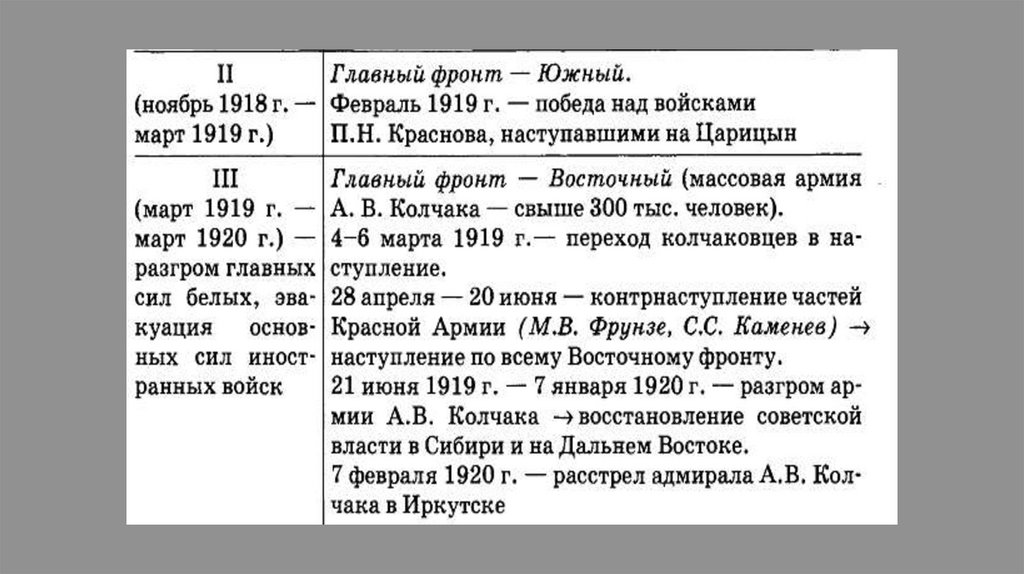 | | |
|---|---|
| II (ноябрь 1918 г. — март 1919 г.) | Главный фронт — Южный. Февраль 1919 г. — победа над войсками П.Н. Краснова, наступавшими на Царицын |
| III (март 1919 г. — март 1920 г.) — разгром главных сил белых, эвакуация основных сил иностранных войск | Главный фронт — Восточный (массовая армия А. В. Колчака — свыше 300 тыс. человек). 4–6 марта 1919 г.— переход колчаковцев в наступление. 28 апреля — 20 июня — контрнаступление частей Красной Армии (М.В. Фрунзе, С.С. Каменев) → наступление по всему Восточному фронту. 21 июня 1919 г. — 7 января 1920 г. — разгром армии А.В. Колчака →восстановление советской власти в Сибири и на Дальнем Востоке. 7 февраля 1920 г. — расстрел адмирала А.В. Колчака в Иркутске |